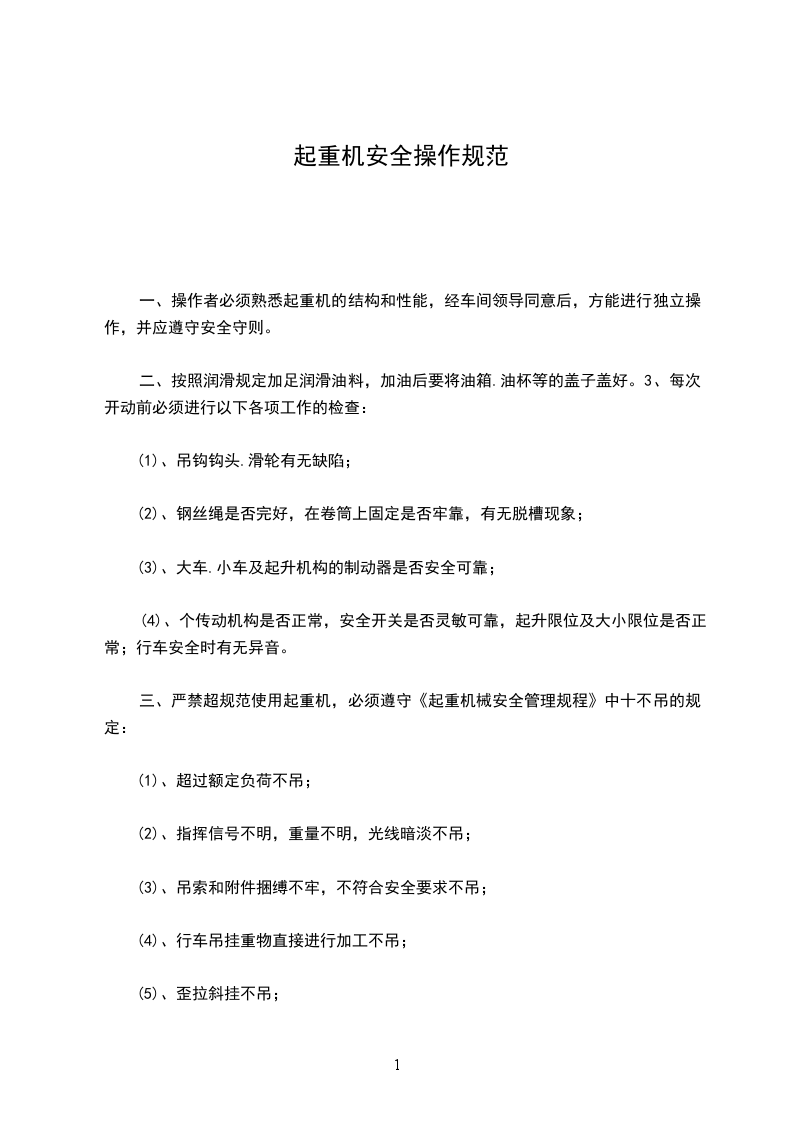 起重机安全操作规范

一、操作者必须熟悉起重机的结构和性能，经车间领导同意后，方能进行独立操作，并应遵守安全守则。

二、按照润滑规定加足润滑油料，加油后要将油箱.油杯等的盖子盖好。3、每次开动前必须进行以下各项工作的检查：

⑴、吊钩钩头.滑轮有无缺陷；

⑵、钢丝绳是否完好，在卷筒上固定是否牢靠，有无脱槽现象；

⑶、大车.小车及起升机构的制动器是否安全可靠；

⑷、个传动机构是否正常，安全开关是否灵敏可靠，起升限位及大小限位是否正常；行车安全时有无异音。

三、严禁超规范使用起重机，必须遵守《起重机械安全管理规程》中十不吊的规定：

⑴、超过额定负荷不吊；

⑵、指挥信号不明，重量不明，光线暗淡不吊；

⑶、吊索和附件捆缚不牢，不符合安全要求不吊；

⑷、行车吊挂重物直接进行加工不吊；

⑸、歪拉斜挂不吊；

1